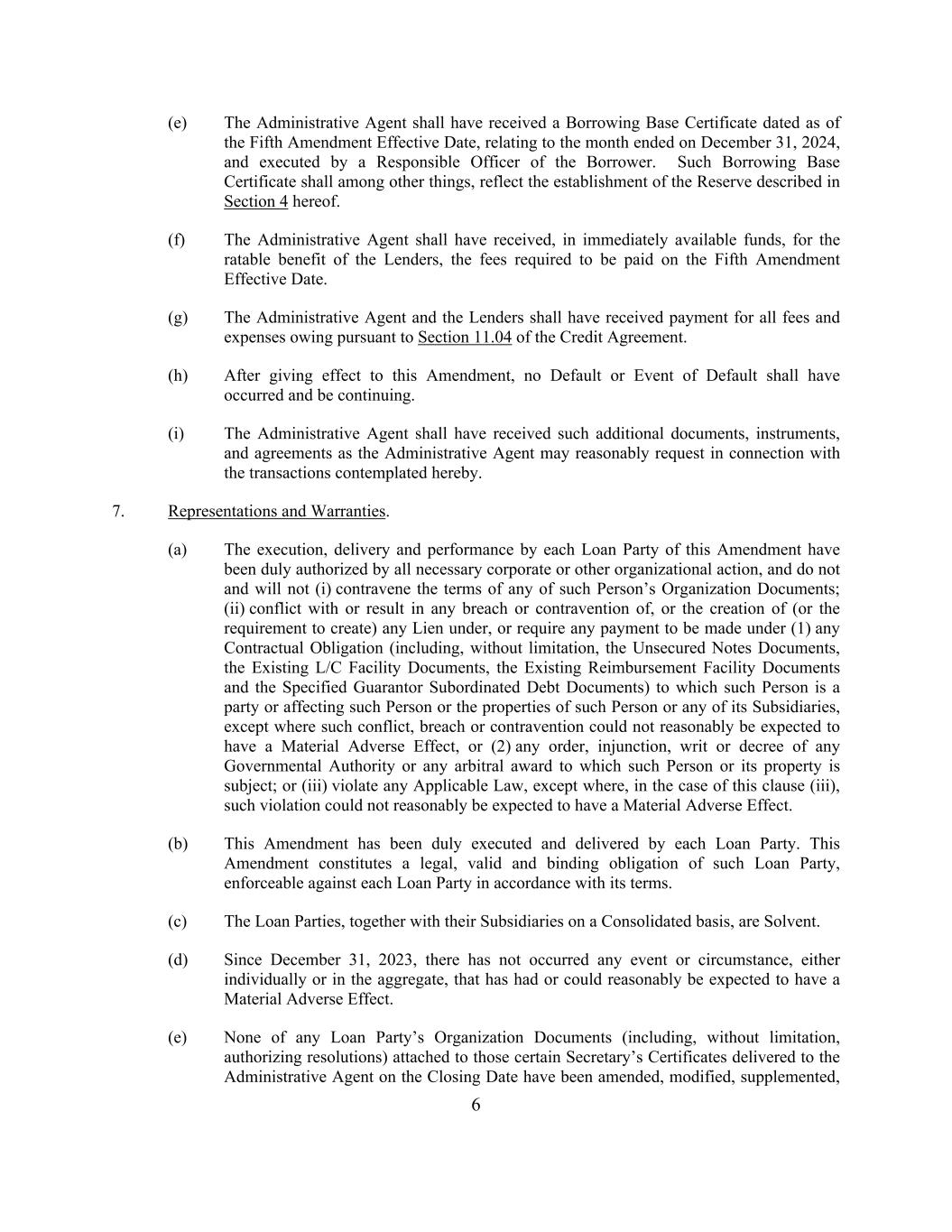 (e) The Administrative Agent shall have received a Borrowing Base Certificate dated as of the Fifth Amendment Effective Date, relating to the month ended on December 31, 2024, and executed by a Responsible Officer of the Borrower. Such Borrowing Base Certificate shall among other things, reflect the establishment of the Reserve described in Section 4 hereof.

(f) The Administrative Agent shall have received, in immediately available funds, for the ratable benefit of the Lenders, the fees required to be paid on the Fifth Amendment Effective Date.

(g) The Administrative Agent and the Lenders shall have received payment for all fees and expenses owing pursuant to Section 11.04 of the Credit Agreement.

(h) After giving effect to this Amendment, no Default or Event of Default shall have occurred and be continuing.

(i) The Administrative Agent shall have received such additional documents, instruments, and agreements as the Administrative Agent may reasonably request in connection with the transactions contemplated hereby.

7. Representations and Warranties.

(a) The execution, delivery and performance by each Loan Party of this Amendment have been duly authorized by all necessary corporate or other organizational action, and do not and will not (i) contravene the terms of any of such Person's Organization Documents; (ii) conflict with or result in any breach or contravention of, or the creation of (or the requirement to create) any Lien under, or require any payment to be made under (1) any Contractual Obligation (including, without limitation, the Unsecured Notes Documents, the Existing L/C Facility Documents, the Existing Reimbursement Facility Documents and the Specified Guarantor Subordinated Debt Documents) to which such Person is a party or affecting such Person or the properties of such Person or any of its Subsidiaries, except where such conflict, breach or contravention could not reasonably be expected to have a Material Adverse Effect, or (2) any order, injunction, writ or decree of any Governmental Authority or any arbitral award to which such Person or its property is subject; or (iii) violate any Applicable Law, except where, in the case of this clause (iii), such violation could not reasonably be expected to have a Material Adverse Effect.

(b) This Amendment has been duly executed and delivered by each Loan Party. This Amendment constitutes a legal, valid and binding obligation of such Loan Party, enforceable against each Loan Party in accordance with its terms.

(c) The Loan Parties, together with their Subsidiaries on a Consolidated basis, are Solvent.

(d) Since December 31, 2023, there has not occurred any event or circumstance, either individually or in the aggregate, that has had or could reasonably be expected to have a Material Adverse Effect.

(e) None of any Loan Party's Organization Documents (including, without limitation, authorizing resolutions) attached to those certain Secretary's Certificates delivered to the Administrative Agent on the Closing Date have been amended, modified, supplemented,

6